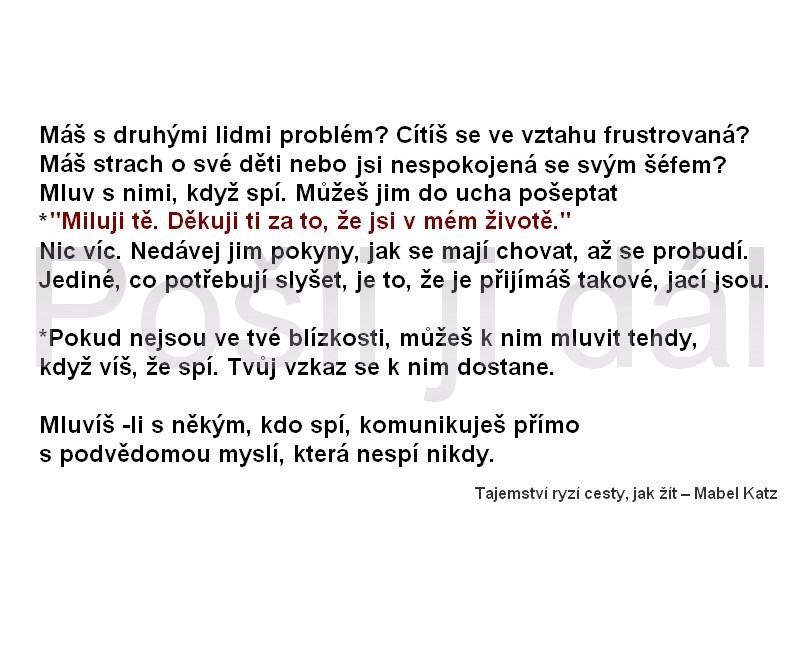 Máš s druhými lidmi problém? Cítíš se ve vztahu frustrovaná? Máš strach o své děti nebo jsi nespokojená se svým šéfem? Mluv s nimi, když spí. Můžeš jim do ucha pošeptat
*"Miluji tě. Děkuji ti za to, že jsi v mém životě."
Nic víc. Nedávej jim pokyny, jak se mají chovat, až se probudí. Jediné, co potřebují slyšet, je to, že je přijímáš takové, jací jsou.

*Pokud nejsou ve tvé blízkosti, můžeš k nim mluvit tehdy, když víš, že spí. Tvůj vzkaz se k nim dostane.

Mluvíš -li s někým, kdo spí, komunikuješ přímo s podvědomou myslí, která nespí nikdy.

Tajemství ryzí cesty, jak žít – Mabel Katz

Pošli ji dál